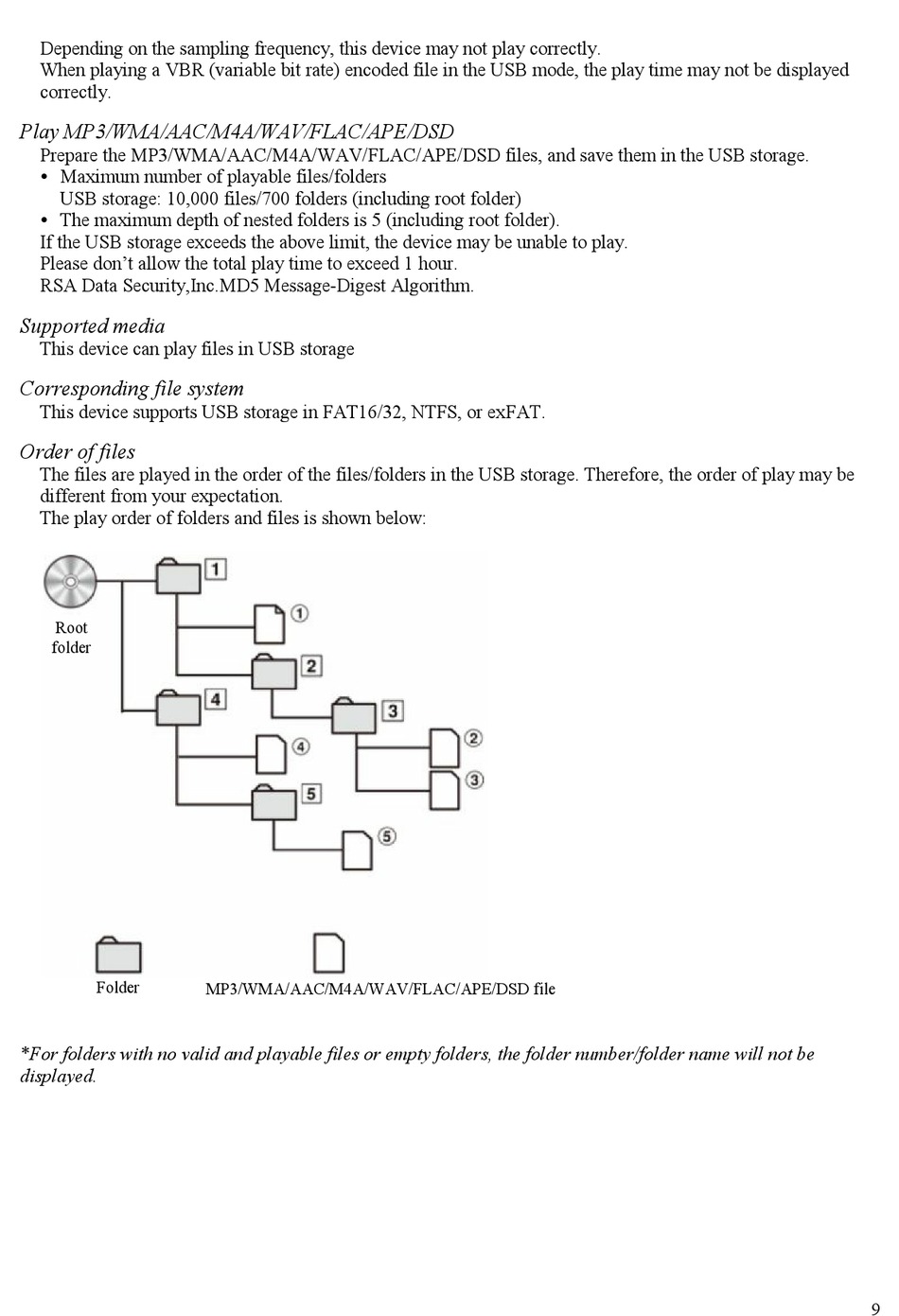 Depending on the sampling frequency, this device may not play correctly.
When playing a VBR (variable bit rate) encoded file in the USB mode, the play time may not be displayed correctly.

Play MP3/WMA/AAC/M4A/WAV/FLAC/APE/DSD
Prepare the MP3/WMA/AAC/M4A/WAV/FLAC/APE/DSD files, and save them in the USB storage.
• Maximum number of playable files/folders
USB storage: 10,000 files/700 folders (including root folder)
• The maximum depth of nested folders is 5 (including root folder).
If the USB storage exceeds the above limit, the device may be unable to play.
Please don't allow the total play time to exceed 1 hour.
RSA Data Security,Inc.MD5 Message-Digest Algorithm.

Supported media
This device can play files in USB storage

Corresponding file system
This device supports USB storage in FAT16/32, NTFS, or exFAT.

Order of files
The files are played in the order of the files/folders in the USB storage. Therefore, the order of play may be different from your expectation.
The play order of folders and files is shown below:

Root folder
1
①
2
3
②
③
4
④
5
⑤

Folder
MP3/WMA/AAC/M4A/WAV/FLAC/APE/DSD file

*For folders with no valid and playable files or empty folders, the folder number/folder name will not be displayed.

9